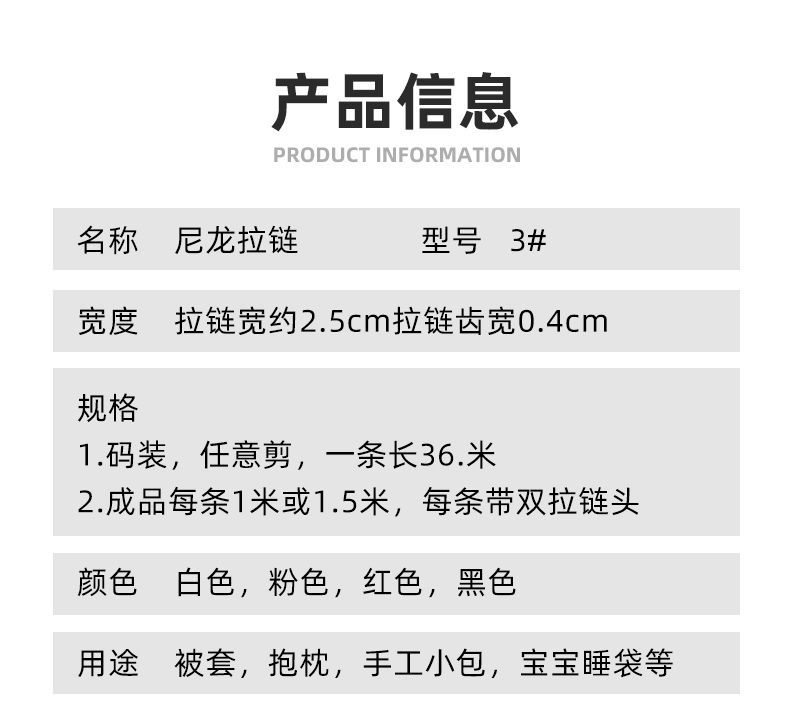 产品信息

PRODUCT INFORMATION

名称 尼龙拉链 型号 3#

宽度 拉链宽约2.5cm拉链齿宽0.4cm

规格
1.码装，任意剪，一条长36.米
2.成品每条1米或1.5米，每条带双拉链头

颜色 白色，粉色，红色，黑色

用途 被套，抱枕，手工小包，宝宝睡袋等